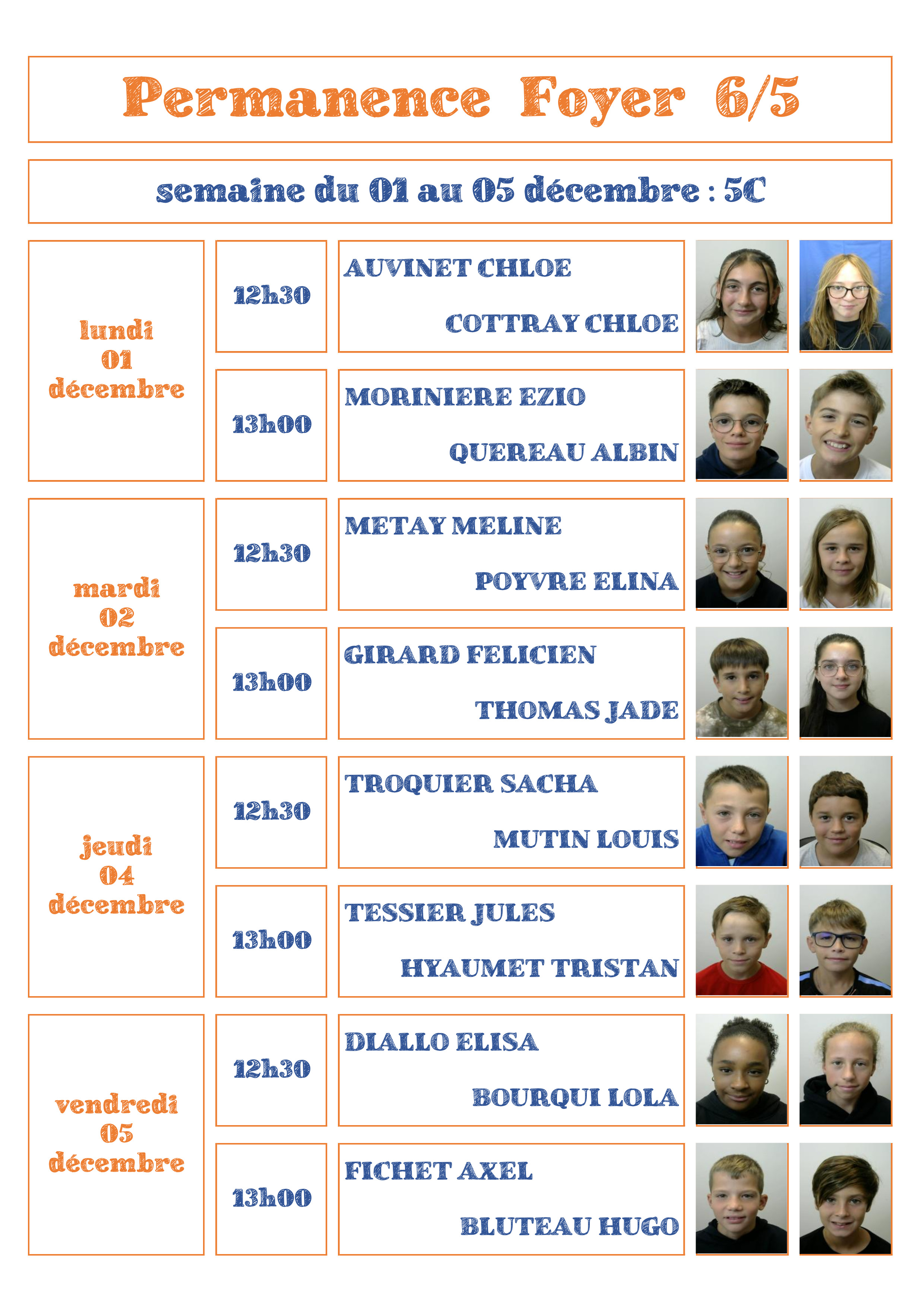 Permanence Foyer 6/5

semaine du 01 au 05 décembre : 5C

lundi
01
décembre

12h30

AUVINET CHLOE

COTTRAY CHLOE

13h00

MORINIERE EZIO

QUEREAU ALBIN

mardi
02
décembre

12h30

METAY MELINE

POYVRE ELINA

13h00

GIRARD FELICIEN

THOMAS JADE

jeudi
04
décembre

12h30

TROQUIER SACHA

MUTIN LOUIS

13h00

TESSIER JULES

HYAUMET TRISTAN

vendredi
05
décembre

12h30

DIALLO ELISA

BOURQUI LOLA

13h00

FICHET AXEL

BLUTEAU HUGO